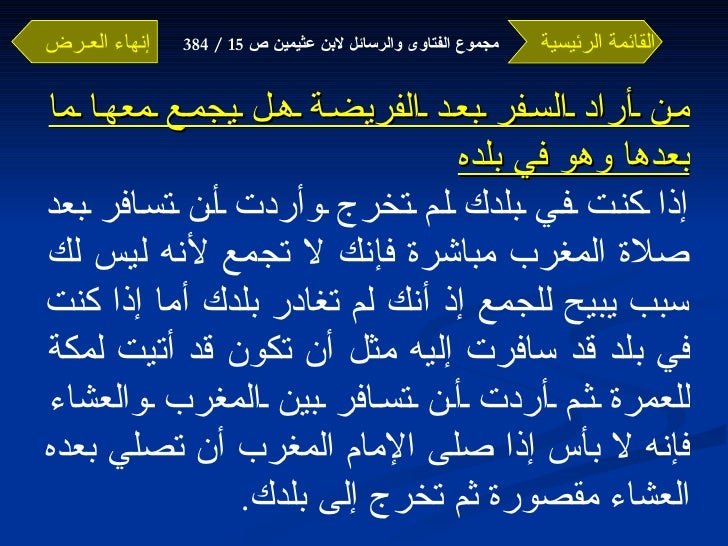 القائمة الرئيسية

مجموع الفتاوى والرسائل لابن عثيمين ص 15 / 384

إنهاء العرض

من أراد السفر بعد الفريضة هل يجمع معها ما بعدها وهو في بلده

إذا كنت في بلدك لم تخرج وأردت أن تسافر بعد صلاة المغرب مباشرة فإنك لا تجمع لأنه ليس لك سبب يبيح للجمع إذ أنك لم تغادر بلدك أما إذا كنت في بلد قد سافرت إليه مثل أن تكون قد أتيت لمكة للعمرة ثم أردت أن تسافر بين المغرب والعشاء فإنه لا بأس إذا صلى الإمام المغرب أن تصلي بعده العشاء مقصورة ثم تخرج إلى بلدك.